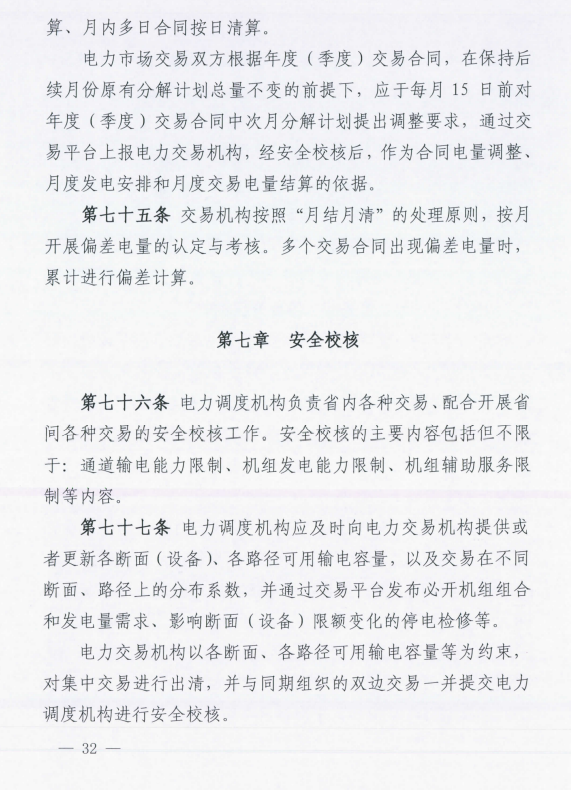 算、月内多日合同按日清算。

电力市场交易双方根据年度（季度）交易合同，在保持后续月份原有分解计划总量不变的前提下，应于每月 15 日前对年度（季度）交易合同中次月分解计划提出调整要求，通过交易平台上报电力交易机构，经安全校核后，作为合同电量调整、月度发电安排和月度交易电量结算的依据。

第七十五条 交易机构按照“月结月清”的处理原则，按月开展偏差电量的认定与考核。多个交易合同出现偏差电量时，累计进行偏差计算。

第七章 安全校核

第七十六条 电力调度机构负责省内各种交易、配合开展省间各种交易的安全校核工作。安全校核的主要内容包括但不限于：通道输电能力限制、机组发电能力限制、机组辅助服务限制等内容。

第七十七条 电力调度机构应及时向电力交易机构提供或者更新各断面（设备）、各路径可用输电容量，以及交易在不同断面、路径上的分布系数，并通过交易平台发布必开机组组合和发电量需求、影响断面（设备）限额变化的停电检修等。

电力交易机构以各断面、各路径可用输电容量等为约束，对集中交易进行出清，并与同期组织的双边交易一并提交电力调度机构进行安全校核。

— 32 —